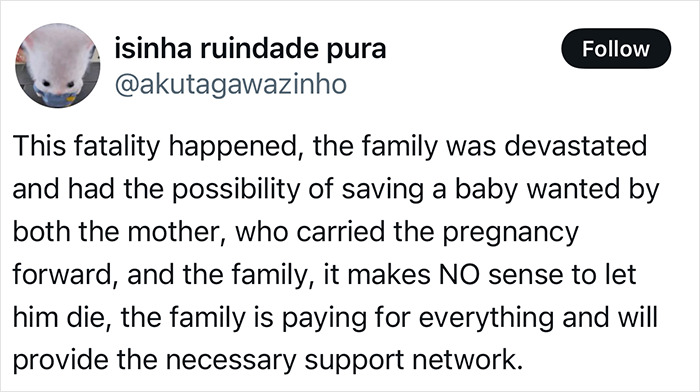 isinha ruindade pura
@akutagawazinho

Follow

This fatality happened, the family was devastated and had the possibility of saving a baby wanted by both the mother, who carried the pregnancy forward, and the family, it makes NO sense to let him die, the family is paying for everything and will provide the necessary support network.